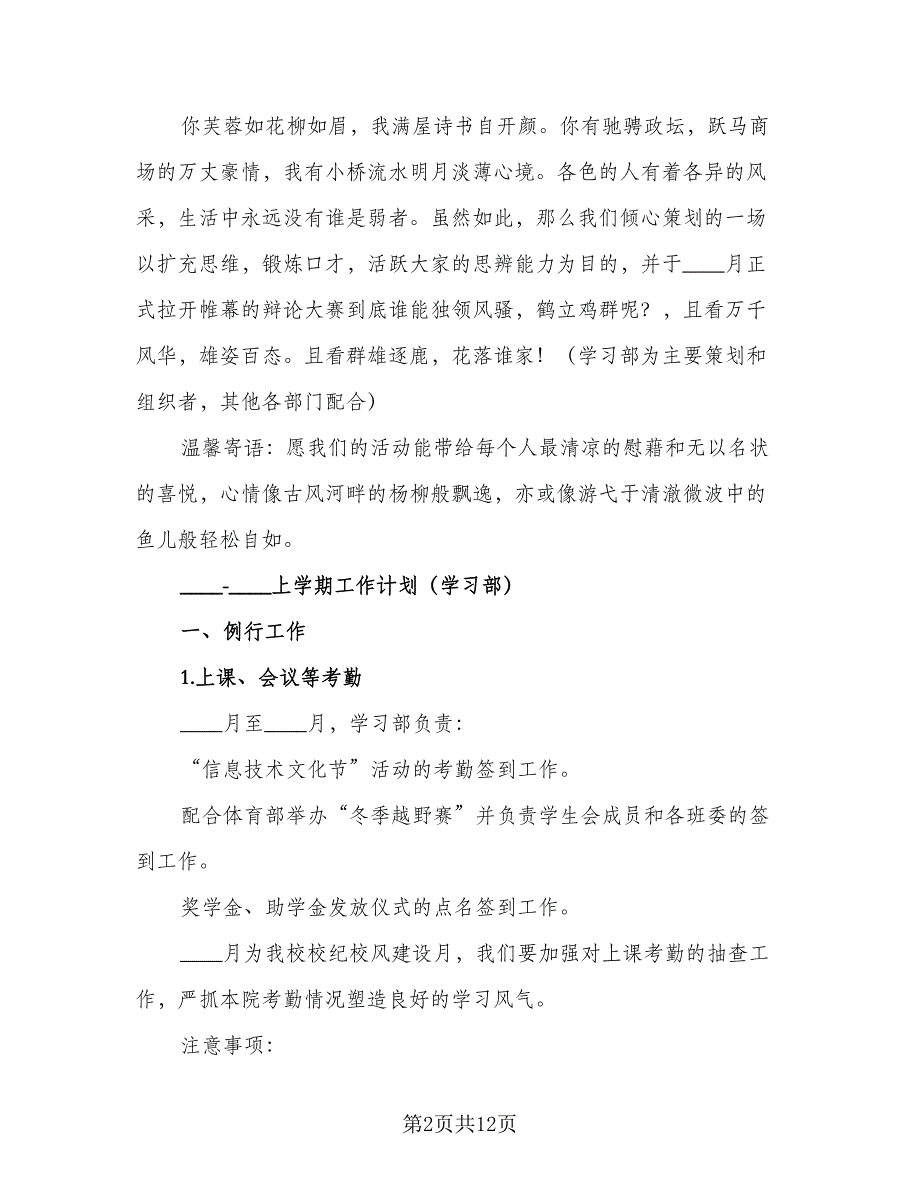 你芙蓉如花柳如眉，我满屋诗书自开颜。你有驰骋政坛，跃马商场的万丈豪情，我有小桥流水明月淡薄心境。各色的人有着各异的风采，生活中永远没有谁是弱者。虽然如此，那么我们倾心策划的一场以扩充思维，锻炼口才，活跃大家的思辨能力为目的，并于____月正式拉开帷幕的辩论大赛到底谁能独领风骚，鹤立鸡群呢？，且看万千风华，雄姿百态。且看群雄逐鹿，花落谁家！（学习部为主要策划和组织者，其他各部门配合）

温馨寄语：愿我们的活动能带给每个人最清凉的慰藉和无以名状的喜悦，心情像古风河畔的杨柳般飘逸，亦或像游弋于清澈微波中的鱼儿般轻松自如。

____-____上学期工作计划（学习部）

一、例行工作

1.上课、会议等考勤

____月至____月，学习部负责：

“信息技术文化节”活动的考勤签到工作。

配合体育部举办“冬季越野赛”并负责学生会成员和各班委的签到工作。

奖学金、助学金发放仪式的点名签到工作。

____月为我校校纪校风建设月，我们要加强对上课考勤的抽查工作，严抓本院考勤情况塑造良好的学习风气。

注意事项：

第2页共12页